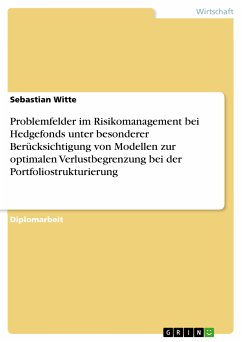 Wirtschaft

Sebastian Witte

Problemfelder im Risikomanagement bei Hedgefonds unter besonderer Berücksichtigung von Modellen zur optimalen Verlustbegrenzung bei der Portfoliostrukturierung

Diplomarbeit

GRIN